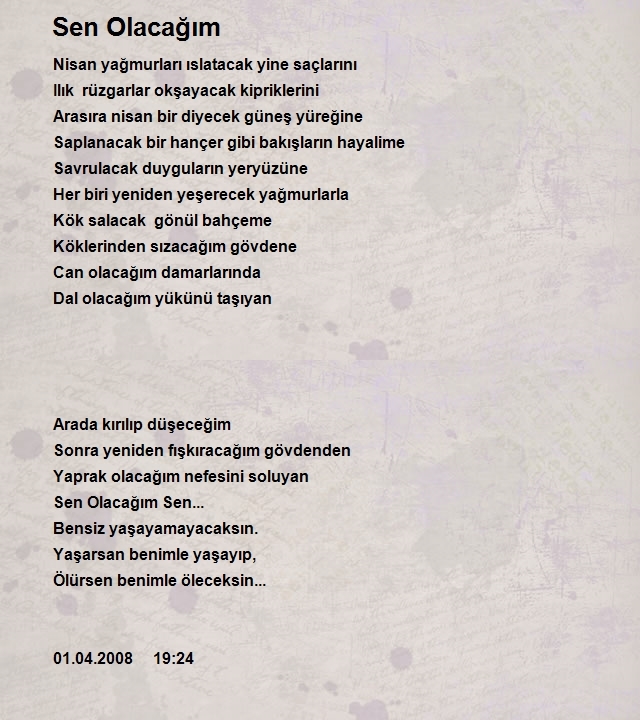 Sen Olacağım

Nisan yağmurları ıslatacak yine saçlarını
Ilık rüzgarlar okşayacak kipriklerini
Arasıra nisan bir diyecek güneş yüreğine
Saplanacak bir hançer gibi bakışların hayalime
Savrulacak duyguların yeryüzüne
Her biri yeniden yeşerecek yağmurlarla
Kök salacak gönül bahçeme
Köklerinden sızacağım gövdene
Can olacağım damarlarında
Dal olacağım yükünü taşıyan

Arada kırılıp düşeceğim
Sonra yeniden fışkıracağım gövdenden
Yaprak olacağım nefesini soluyan
Sen Olacağım Sen...
Bensiz yaşayamayacaksın.
Yaşarsan benimle yaşayıp,
Ölürsen benimle öleceksin...

01.04.2008 19:24